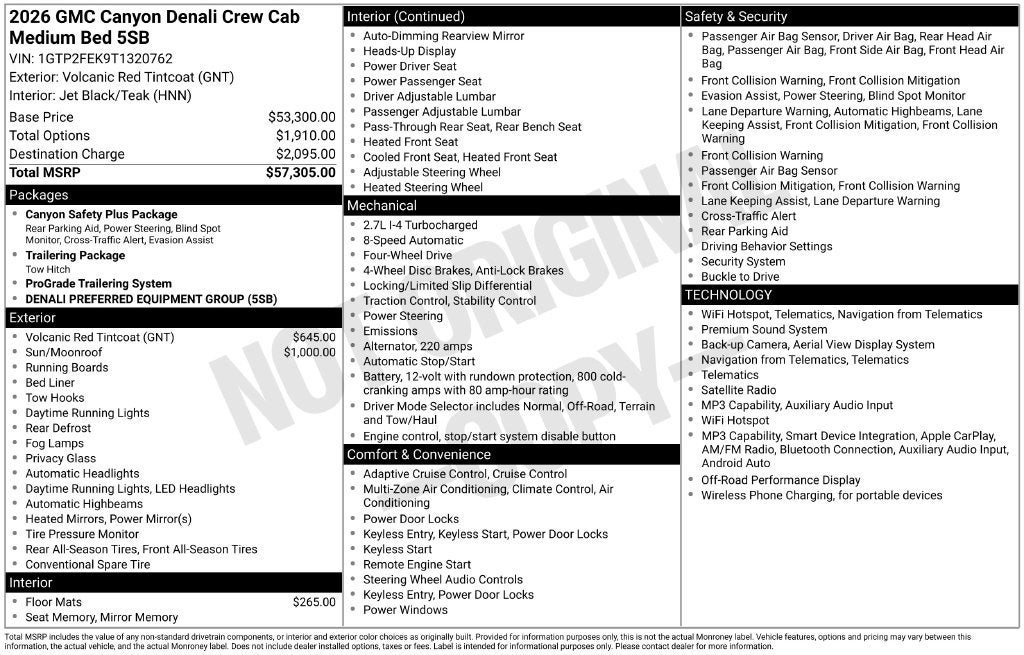 2026 GMC Canyon Denali Crew Cab Medium Bed 5SB
VIN: 1GTP2FEK9T1320762
Exterior: Volcanic Red Tintcoat (GNT)
Interior: Jet Black/Teak (HNN)

Base Price $53,300.00
Total Options $1,910.00
Destination Charge $2,095.00
Total MSRP $57,305.00

Packages
• Canyon Safety Plus Package
Rear Parking Aid, Power Steering, Blind Spot Monitor, Cross-Traffic Alert, Evasion Assist
• Trailering Package
Tow Hitch
• ProGrade Trailering System
• DENALI PREFERRED EQUIPMENT GROUP (5SB)

Exterior
• Volcanic Red Tintcoat (GNT) $645.00
• Sun/Moonroof $1,000.00
• Running Boards
• Bed Liner
• Tow Hooks
• Daytime Running Lights
• Rear Defrost
• Fog Lamps
• Privacy Glass
• Automatic Headlights
• Daytime Running Lights, LED Headlights
• Automatic Highbeams
• Heated Mirrors, Power Mirror(s)
• Tire Pressure Monitor
• Rear All-Season Tires, Front All-Season Tires
• Conventional Spare Tire

Interior
• Floor Mats $265.00
• Seat Memory, Mirror Memory

Interior (Continued)
• Auto-Dimming Rearview Mirror
• Heads-Up Display
• Power Driver Seat
• Power Passenger Seat
• Driver Adjustable Lumbar
• Passenger Adjustable Lumbar
• Pass-Through Rear Seat, Rear Bench Seat
• Heated Front Seat
• Cooled Front Seat, Heated Front Seat
• Adjustable Steering Wheel
• Heated Steering Wheel

Mechanical
• 2.7L I-4 Turbocharged
• 8-Speed Automatic
• Four-Wheel Drive
• 4-Wheel Disc Brakes, Anti-Lock Brakes
• Locking/Limited Slip Differential
• Traction Control, Stability Control
• Power Steering
• Emissions
• Alternator, 220 amps
• Automatic Stop/Start
• Battery, 12-volt with rundown protection, 800 cold-cranking amps with 80 amp-hour rating
• Driver Mode Selector includes Normal, Off-Road, Terrain and Tow/Haul
• Engine control, stop/start system disable button

Comfort & Convenience
• Adaptive Cruise Control, Cruise Control
• Multi-Zone Air Conditioning, Climate Control, Air Conditioning
• Power Door Locks
• Keyless Entry, Keyless Start, Power Door Locks
• Keyless Start
• Remote Engine Start
• Steering Wheel Audio Controls
• Keyless Entry, Power Door Locks
• Power Windows

Safety & Security
• Passenger Air Bag Sensor, Driver Air Bag, Rear Head Air Bag, Passenger Air Bag, Front Side Air Bag, Front Head Air Bag
• Front Collision Warning, Front Collision Mitigation
• Evasion Assist, Power Steering, Blind Spot Monitor
• Lane Departure Warning, Automatic Highbeams, Lane Keeping Assist, Front Collision Mitigation, Front Collision Warning
• Front Collision Warning
• Passenger Air Bag Sensor
• Front Collision Mitigation, Front Collision Warning
• Lane Keeping Assist, Lane Departure Warning
• Cross-Traffic Alert
• Rear Parking Aid
• Driving Behavior Settings
• Security System
• Buckle to Drive

TECHNOLOGY
• WiFi Hotspot, Telematics, Navigation from Telematics
• Premium Sound System
• Back-up Camera, Aerial View Display System
• Navigation from Telematics, Telematics
• Telematics
• Satellite Radio
• MP3 Capability, Auxiliary Audio Input
• WiFi Hotspot
• MP3 Capability, Smart Device Integration, Apple CarPlay, AM/FM Radio, Bluetooth Connection, Auxiliary Audio Input, Android Auto
• Off-Road Performance Display
• Wireless Phone Charging, for portable devices

Total MSRP includes the value of any non-standard drivetrain components, or interior and exterior color choices as originally built. Provided for information purposes only, this is not the actual Monroney label. Vehicle features, options and pricing may vary between this information, the actual vehicle, and the actual Monroney label. Does not include dealer installed options, taxes or fees. Label is intended for informational purposes only. Please contact dealer for more information.

NOT ORIGINAL COPY